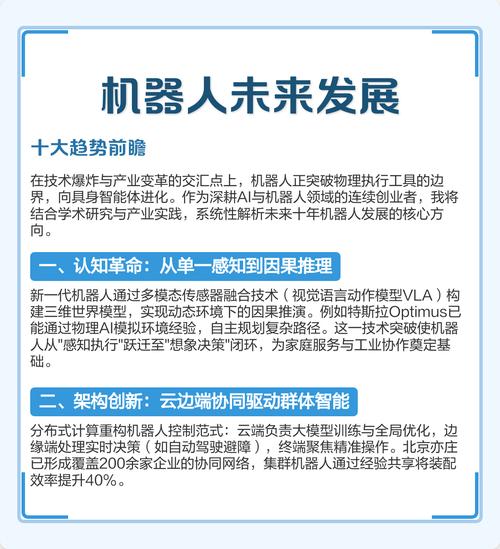 机器人未来发展

十大趋势前瞻

在技术爆炸与产业变革的交汇点上，机器人正突破物理执行工具的边界，向具身智能体进化。作为深耕AI与机器人领域的连续创业者，我将结合学术研究与产业实践，系统性解析未来十年机器人发展的核心方向。

一、认知革命：从单一感知到因果推理

新一代机器人通过多模态传感器融合技术（视觉语言动作模型VLA）构建三维世界模型，实现动态环境下的因果推演。例如特斯拉Optimus已能通过物理AI模拟环境经验，自主规划复杂路径。这一技术突破使机器人从"感知执行"跃迁至"想象决策"闭环，为家庭服务与工业协作奠定基础。

二、架构创新：云边端协同驱动群体智能

分布式计算重构机器人控制范式：云端负责大模型训练与全局优化，边缘端处理实时决策（如自动驾驶避障），终端聚焦精准操作。北京亦庄已形成覆盖200余家企业的协同网络，集群机器人通过经验共享将装配效率提升40%。